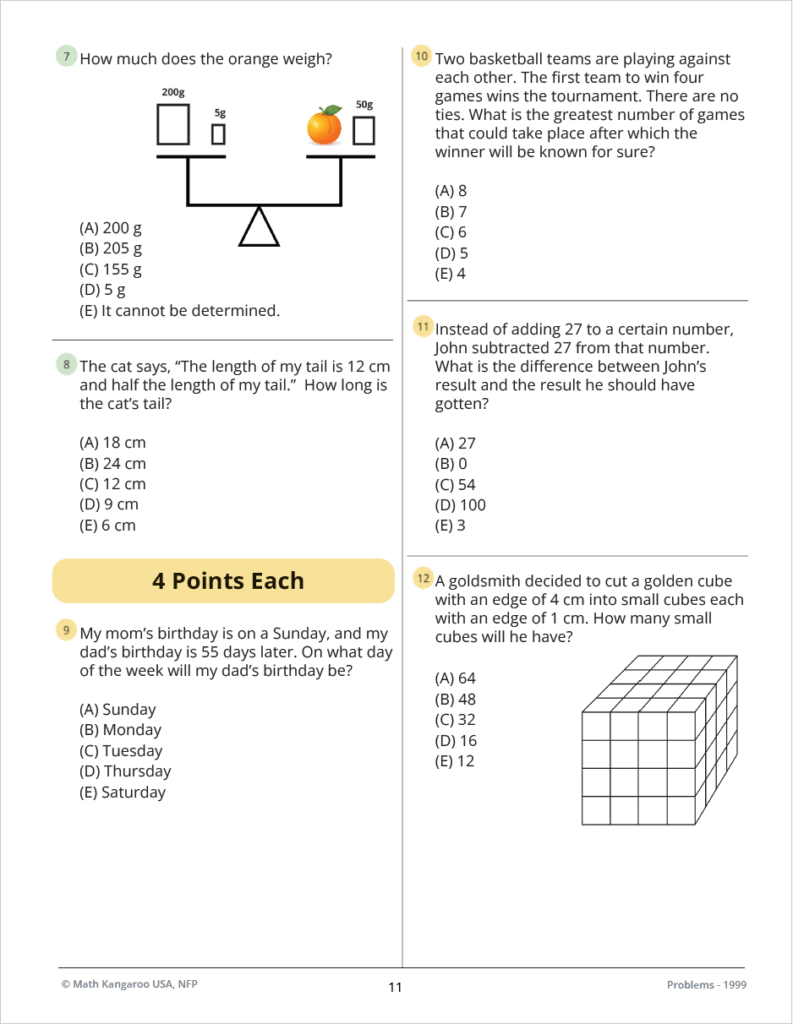 7 How much does the orange weigh?

200g

5g

50g

(A) 200 g
(B) 205 g
(C) 155 g
(D) 5 g
(E) It cannot be determined.

8 The cat says, "The length of my tail is 12 cm and half the length of my tail." How long is the cat's tail?

(A) 18 cm
(B) 24 cm
(C) 12 cm
(D) 9 cm
(E) 6 cm

4 Points Each

9 My mom's birthday is on a Sunday, and my dad's birthday is 55 days later. On what day of the week will my dad's birthday be?

(A) Sunday
(B) Monday
(C) Tuesday
(D) Thursday
(E) Saturday

10 Two basketball teams are playing against each other. The first team to win four games wins the tournament. There are no ties. What is the greatest number of games that could take place after which the winner will be known for sure?

(A) 8
(B) 7
(C) 6
(D) 5
(E) 4

11 Instead of adding 27 to a certain number, John subtracted 27 from that number. What is the difference between John's result and the result he should have gotten?

(A) 27
(B) 0
(C) 54
(D) 100
(E) 3

12 A goldsmith decided to cut a golden cube with an edge of 4 cm into small cubes each with an edge of 1 cm. How many small cubes will he have?

(A) 64
(B) 48
(C) 32
(D) 16
(E) 12

© Math Kangaroo USA, NFP

11

Problems - 1999